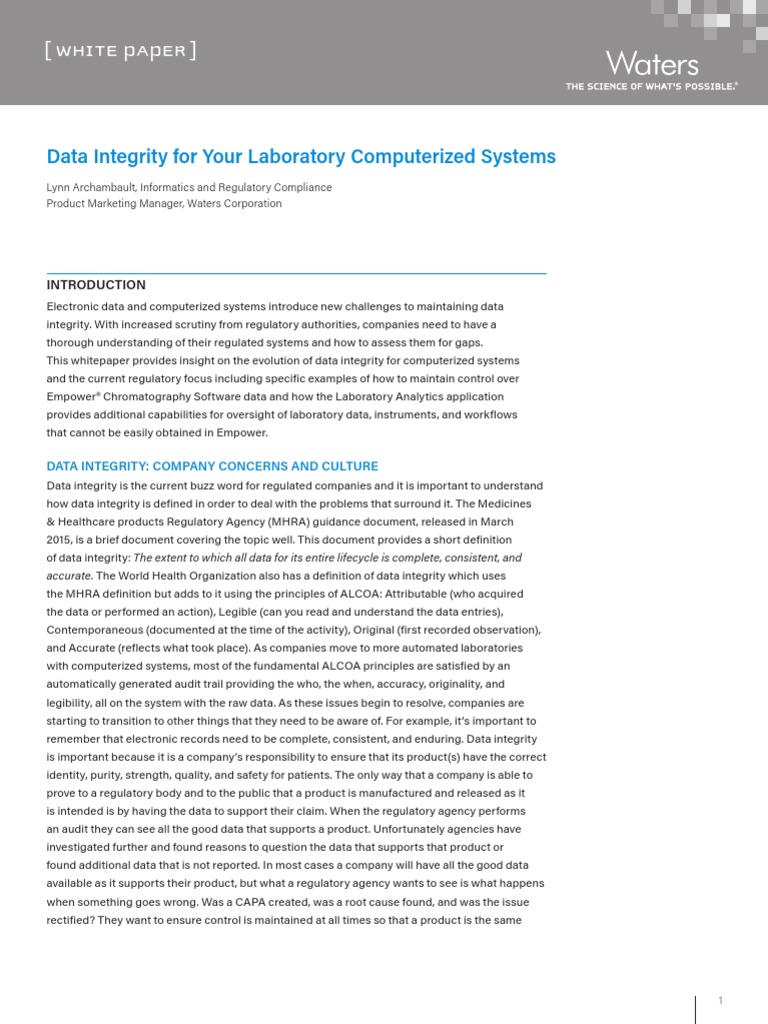 [ WHITE PAPER ]

Waters
THE SCIENCE OF WHAT'S POSSIBLE.®

Data Integrity for Your Laboratory Computerized Systems

Lynn Archambault, Informatics and Regulatory Compliance
Product Marketing Manager, Waters Corporation

INTRODUCTION

Electronic data and computerized systems introduce new challenges to maintaining data integrity. With increased scrutiny from regulatory authorities, companies need to have a thorough understanding of their regulated systems and how to assess them for gaps.
This whitepaper provides insight on the evolution of data integrity for computerized systems and the current regulatory focus including specific examples of how to maintain control over Empower® Chromatography Software data and how the Laboratory Analytics application provides additional capabilities for oversight of laboratory data, instruments, and workflows that cannot be easily obtained in Empower.

DATA INTEGRITY: COMPANY CONCERNS AND CULTURE

Data integrity is the current buzz word for regulated companies and it is important to understand how data integrity is defined in order to deal with the problems that surround it. The Medicines & Healthcare products Regulatory Agency (MHRA) guidance document, released in March 2015, is a brief document covering the topic well. This document provides a short definition of data integrity: The extent to which all data for its entire lifecycle is complete, consistent, and accurate. The World Health Organization also has a definition of data integrity which uses the MHRA definition but adds to it using the principles of ALCOA: Attributable (who acquired the data or performed an action), Legible (can you read and understand the data entries), Contemporaneous (documented at the time of the activity), Original (first recorded observation), and Accurate (reflects what took place). As companies move to more automated laboratories with computerized systems, most of the fundamental ALCOA principles are satisfied by an automatically generated audit trail providing the who, the when, accuracy, originality, and legibility, all on the system with the raw data. As these issues begin to resolve, companies are starting to transition to other things that they need to be aware of. For example, it's important to remember that electronic records need to be complete, consistent, and enduring. Data integrity is important because it is a company's responsibility to ensure that its product(s) have the correct identity, purity, strength, quality, and safety for patients. The only way that a company is able to prove to a regulatory body and to the public that a product is manufactured and released as it is intended is by having the data to support their claim. When the regulatory agency performs an audit they can see all the good data that supports a product. Unfortunately agencies have investigated further and found reasons to question the data that supports that product or found additional data that is not reported. In most cases a company will have all the good data available as it supports their product, but what a regulatory agency wants to see is what happens when something goes wrong. Was a CAPA created, was a root cause found, and was the issue rectified? They want to ensure control is maintained at all times so that a product is the same

1